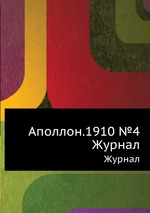 Аполлон.1910 №4
Журнал

Журнал